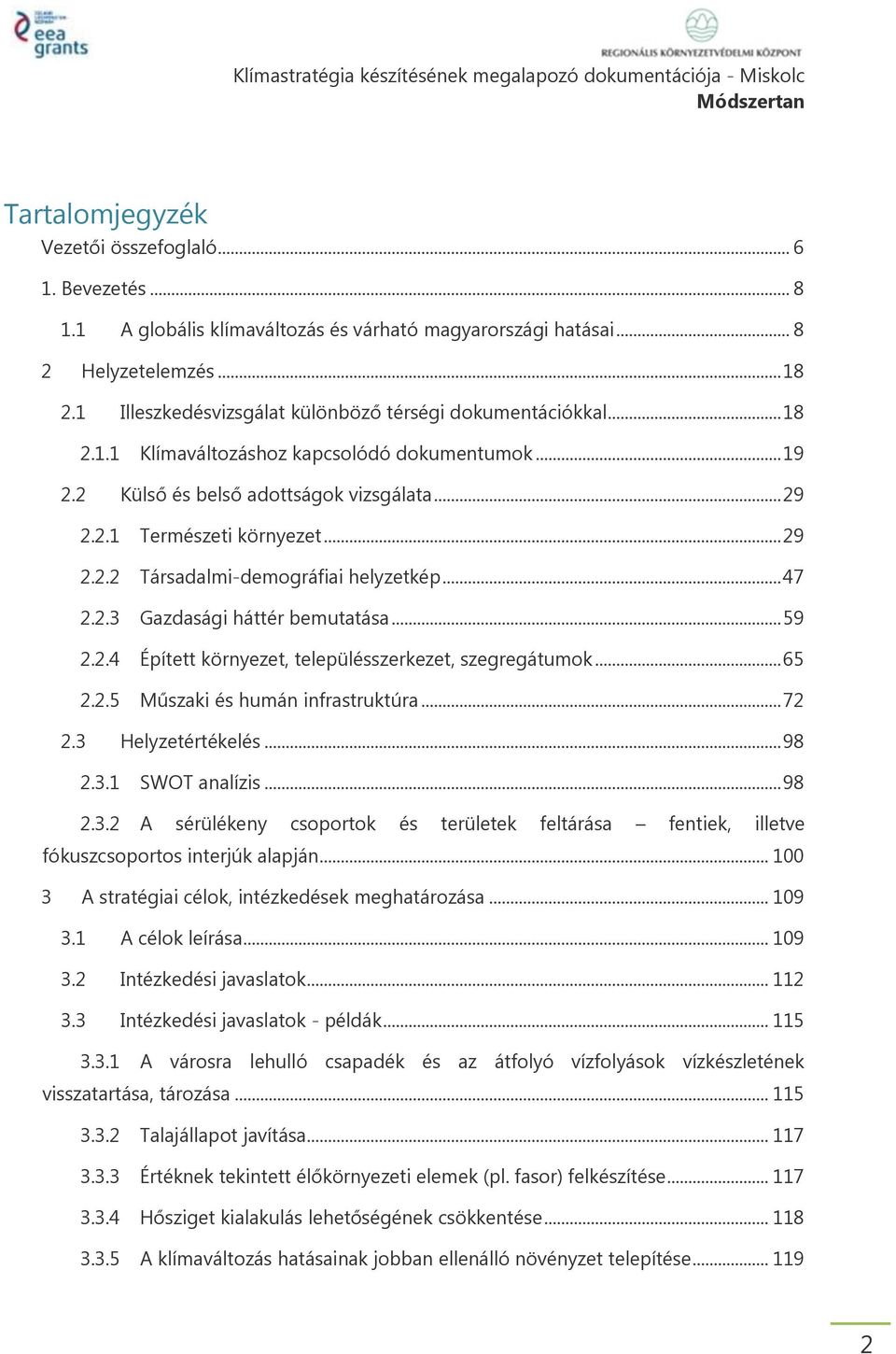 eea grants

REGIONÁLIS KÖRNYEZETVÉDELMI KÖZPONT

Klímastratégia készítésének megalapozó dokumentációja - Miskolc
Módszertan

Tartalomjegyzék

Vezetői összefoglaló ... 6

1. Bevezetés ... 8

1.1 A globális klímaváltozás és várható magyarországi hatásai ... 8

2 Helyzetelemzés ... 18

2.1 Illeszkedésvizsgálat különböző térségi dokumentációkkal ... 18

2.1.1 Klímaváltozáshoz kapcsolódó dokumentumok ... 19

2.2 Külső és belső adottságok vizsgálata ... 29

2.2.1 Természeti környezet ... 29

2.2.2 Társadalmi-demográfiai helyzetkép ... 47

2.2.3 Gazdasági háttér bemutatása ... 59

2.2.4 Épített környezet, településszerkezet, szegregátumok ... 65

2.2.5 Műszaki és humán infrastruktúra ... 72

2.3 Helyzetértékelés ... 98

2.3.1 SWOT analízis ... 98

2.3.2 A sérülékeny csoportok és területek feltárása – fentiek, illetve fókuszcsoportos interjúk alapján ... 100

3 A stratégiai célok, intézkedések meghatározása ... 109

3.1 A célok leírása ... 109

3.2 Intézkedési javaslatok ... 112

3.3 Intézkedési javaslatok - példák ... 115

3.3.1 A városra lehulló csapadék és az átfolyó vízfolyások vízkészletének visszatartása, tározása ... 115

3.3.2 Talajállapot javítása ... 117

3.3.3 Értéknek tekintett élőkörnyezeti elemek (pl. fasor) felkészítése ... 117

3.3.4 Hősziget kialakulás lehetőségének csökkentése ... 118

3.3.5 A klímaváltozás hatásainak jobban ellenálló növényzet telepítése ... 119

2